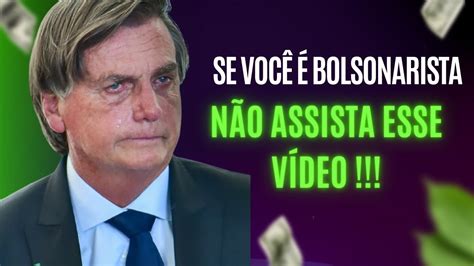 SE VOCÊ É BOLSONARISTA
NÃO ASSISTA ESSE VÍDEO !!!